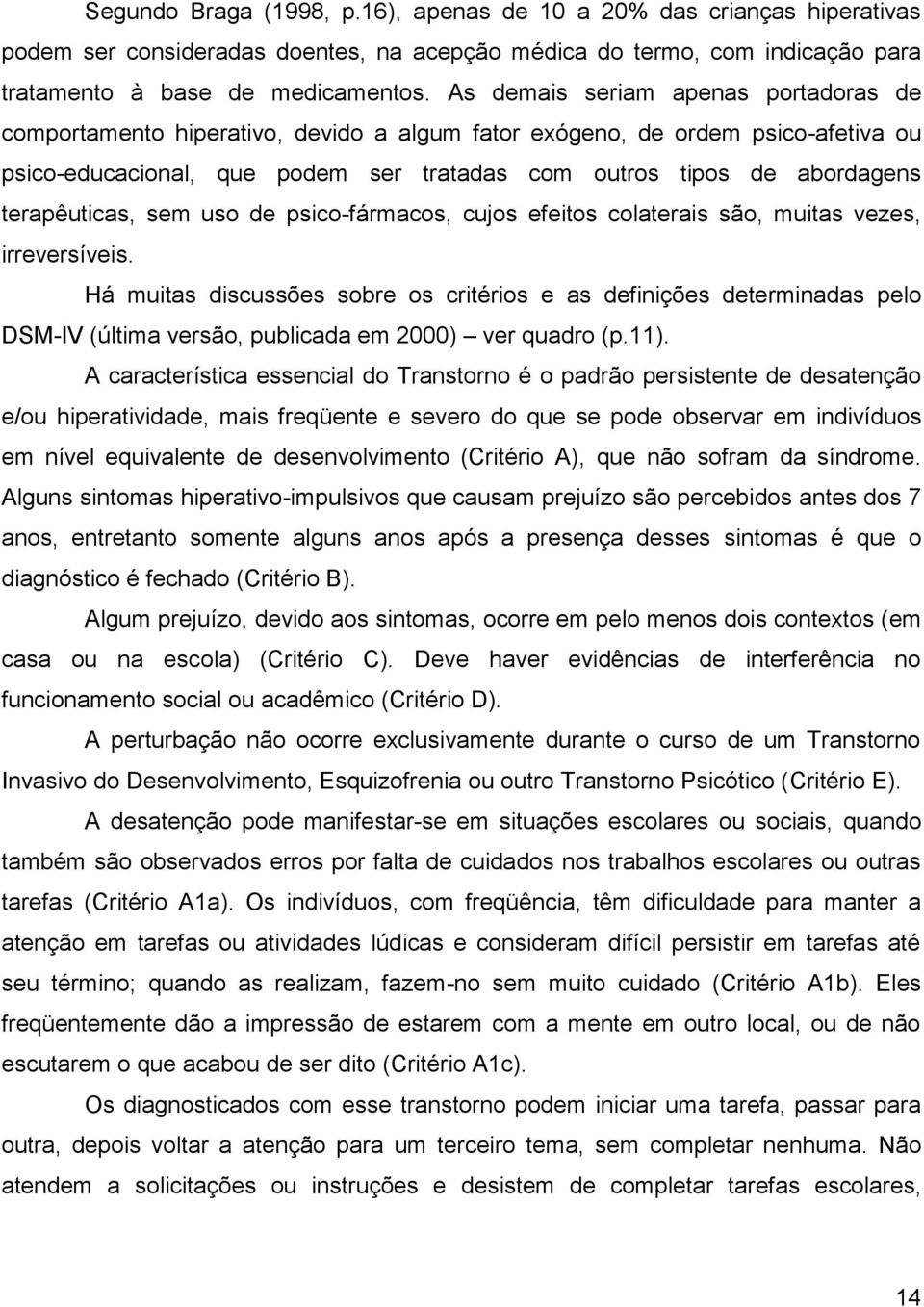 Segundo Braga (1998, p.16), apenas de 10 a 20% das crianças hiperativas podem ser consideradas doentes, na acepção médica do termo, com indicação para tratamento à base de medicamentos. As demais seriam apenas portadoras de comportamento hiperativo, devido a algum fator exógeno, de ordem psico-afetiva ou psico-educacional, que podem ser tratadas com outros tipos de abordagens terapêuticas, sem uso de psico-fármacos, cujos efeitos colaterais são, muitas vezes, irreversíveis.

Há muitas discussões sobre os critérios e as definições determinadas pelo DSM-IV (última versão, publicada em 2000) – ver quadro (p.11).

A característica essencial do Transtorno é o padrão persistente de desatenção e/ou hiperatividade, mais freqüente e severo do que se pode observar em indivíduos em nível equivalente de desenvolvimento (Critério A), que não sofram da síndrome. Alguns sintomas hiperativo-impulsivos que causam prejuízo são percebidos antes dos 7 anos, entretanto somente alguns anos após a presença desses sintomas é que o diagnóstico é fechado (Critério B).

Algum prejuízo, devido aos sintomas, ocorre em pelo menos dois contextos (em casa ou na escola) (Critério C). Deve haver evidências de interferência no funcionamento social ou acadêmico (Critério D).

A perturbação não ocorre exclusivamente durante o curso de um Transtorno Invasivo do Desenvolvimento, Esquizofrenia ou outro Transtorno Psicótico (Critério E).

A desatenção pode manifestar-se em situações escolares ou sociais, quando também são observados erros por falta de cuidados nos trabalhos escolares ou outras tarefas (Critério A1a). Os indivíduos, com freqüência, têm dificuldade para manter a atenção em tarefas ou atividades lúdicas e consideram difícil persistir em tarefas até seu término; quando as realizam, fazem-no sem muito cuidado (Critério A1b). Eles freqüentemente dão a impressão de estarem com a mente em outro local, ou de não escutarem o que acabou de ser dito (Critério A1c).

Os diagnosticados com esse transtorno podem iniciar uma tarefa, passar para outra, depois voltar a atenção para um terceiro tema, sem completar nenhuma. Não atendem a solicitações ou instruções e desistem de completar tarefas escolares,

14